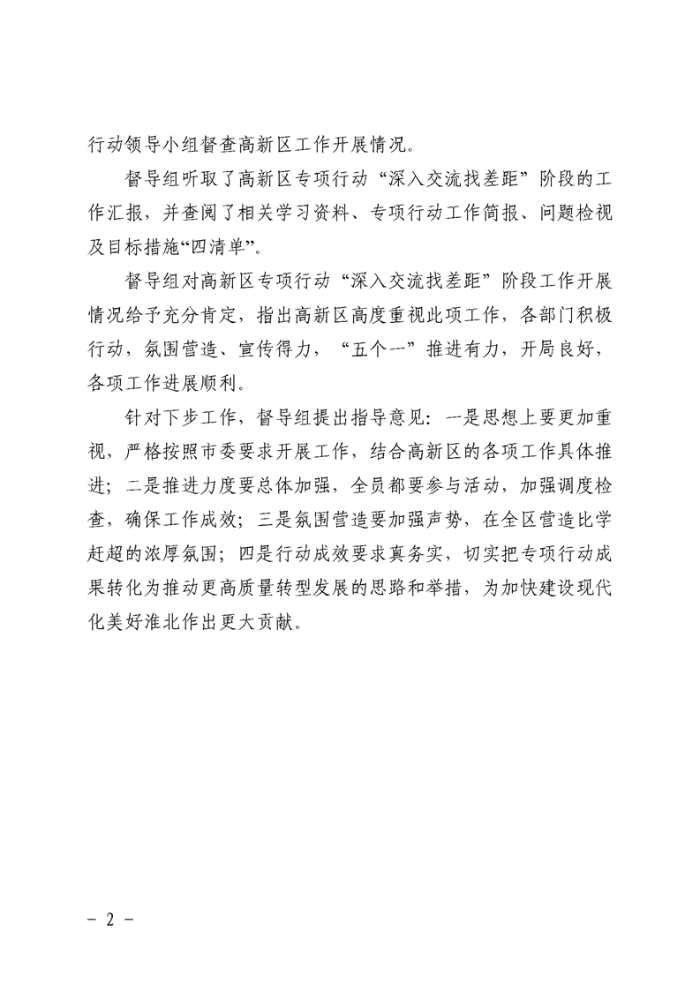 行动领导小组督查高新区工作开展情况。

督导组听取了高新区专项行动“深入交流找差距”阶段的工作汇报，并查阅了相关学习资料、专项行动工作简报、问题检视及目标措施“四清单”。

督导组对高新区专项行动“深入交流找差距”阶段工作开展情况给予充分肯定，指出高新区高度重视此项工作，各部门积极行动，氛围营造、宣传得力，“五个一”推进有力，开局良好，各项工作进展顺利。

针对下步工作，督导组提出指导意见：一是思想上要更加重视，严格按照市委要求开展工作，结合高新区的各项工作具体推进；二是推进力度要总体加强，全员都要参与活动，加强调度检查，确保工作成效；三是氛围营造要加强声势，在全区营造比学赶超的浓厚氛围；四是行动成效要求真务实，切实把专项行动成果转化为推动更高质量转型发展的思路和举措，为加快建设现代化美好淮北作出更大贡献。

－ 2 －